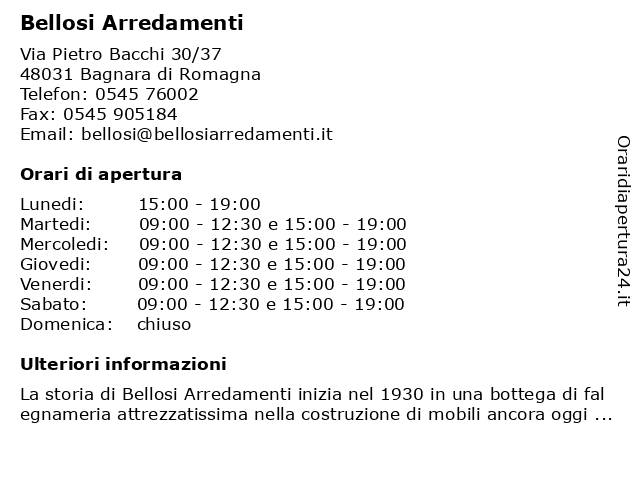 Bellosi Arredamenti

Via Pietro Bacchi 30/37
48031 Bagnara di Romagna
Telefon: 0545 76002
Fax: 0545 905184
Email: bellosi@bellosiarredamenti.it

Orari di apertura

| Lunedi: | 15:00 - 19:00 |
|---|---|
| Martedi: | 09:00 - 12:30 e 15:00 - 19:00 |
| Mercoledi: | 09:00 - 12:30 e 15:00 - 19:00 |
| Giovedi: | 09:00 - 12:30 e 15:00 - 19:00 |
| Venerdi: | 09:00 - 12:30 e 15:00 - 19:00 |
| Sabato: | 09:00 - 12:30 e 15:00 - 19:00 |
| Domenica: | chiuso |

Ulteriori informazioni

La storia di Bellosi Arredamenti inizia nel 1930 in una bottega di fal egnameria attrezzatissima nella costruzione di mobili ancora oggi ...

Oraridiapertura24.it